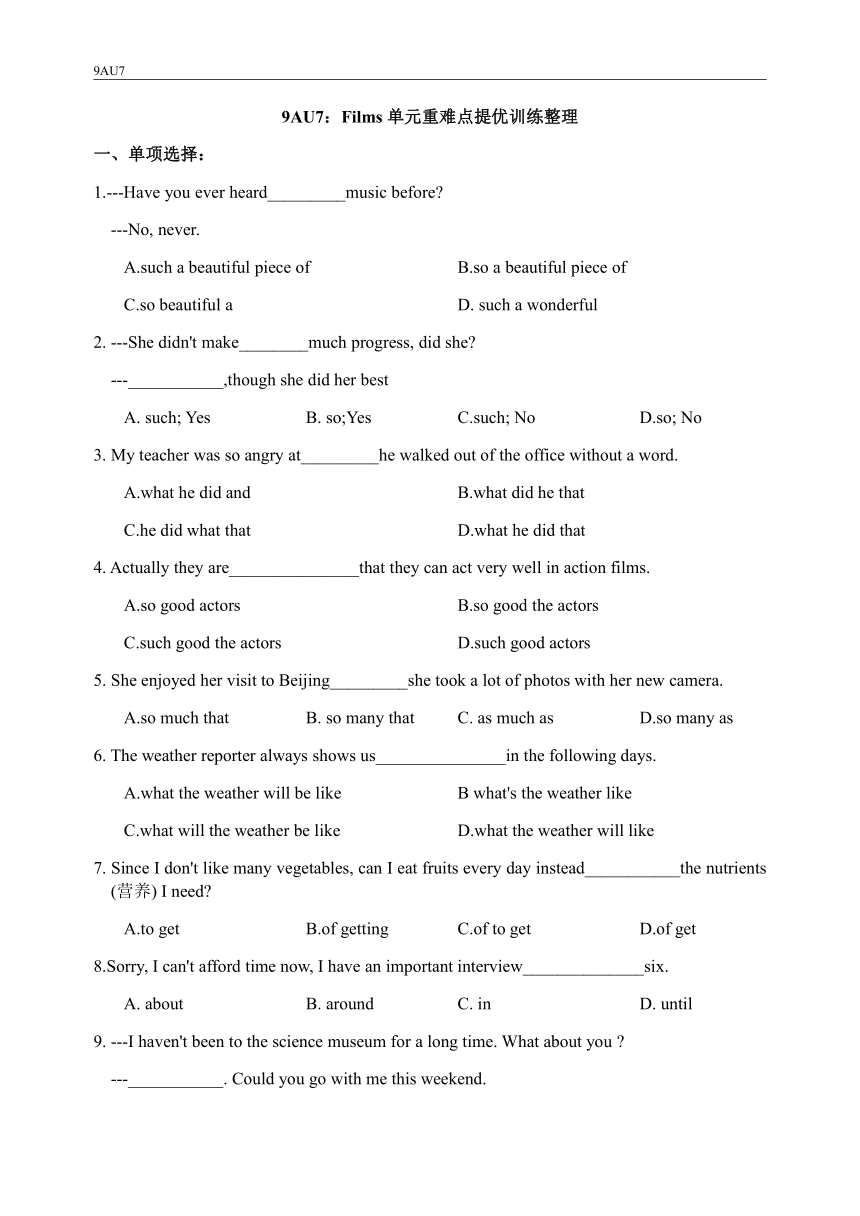 9AU7

9AU7：Films 单元重难点提优训练整理

一、单项选择：

1.---Have you ever heard_________music before?

---No, never.

A.such a beautiful piece of

B.so a beautiful piece of

C.so beautiful a

D. such a wonderful

2. ---She didn't make________much progress, did she?

---___________,though she did her best

A. such; Yes

B. so;Yes

C.such; No

D.so; No

3. My teacher was so angry at_________he walked out of the office without a word.

A.what he did and

B.what did he that

C.he did what that

D.what he did that

4. Actually they are_______________that they can act very well in action films.

A.so good actors

B.so good the actors

C.such good the actors

D.such good actors

5. She enjoyed her visit to Beijing_________she took a lot of photos with her new camera.

A.so much that

B. so many that

C. as much as

D.so many as

6. The weather reporter always shows us_______________in the following days.

A.what the weather will be like

B what's the weather like

C.what will the weather be like

D.what the weather will like

7. Since I don't like many vegetables, can I eat fruits every day instead___________the nutrients (营养) I need?

A.to get

B.of getting

C.of to get

D.of get

8.Sorry, I can't afford time now, I have an important interview______________six.

A. about

B. around

C. in

D. until

9. ---I haven't been to the science museum for a long time. What about you ?

---___________. Could you go with me this weekend.